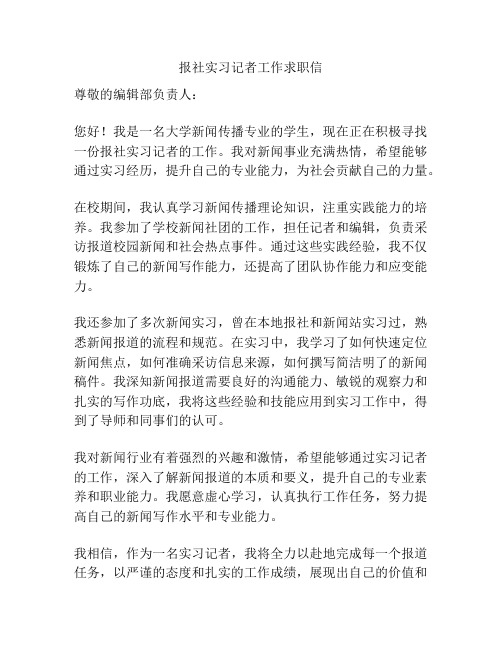 报社实习记者工作求职信

尊敬的编辑部负责人：

您好！我是一名大学新闻传播专业的学生，现在正在积极寻找一份报社实习记者的工作。我对新闻事业充满热情，希望能够通过实习经历，提升自己的专业能力，为社会贡献自己的力量。

在校期间，我认真学习新闻传播理论知识，注重实践能力的培养。我参加了学校新闻社团的工作，担任记者和编辑，负责采访报道校园新闻和社会热点事件。通过这些实践经验，我不仅锻炼了自己的新闻写作能力，还提高了团队协作能力和应变能力。

我还参加了多次新闻实习，曾在本地报社和新闻站实习过，熟悉新闻报道的流程和规范。在实习中，我学习了如何快速定位新闻焦点，如何准确采访信息来源，如何撰写简洁明了的新闻稿件。我深知新闻报道需要良好的沟通能力、敏锐的观察力和扎实的写作功底，我将这些经验和技能应用到实习工作中，得到了导师和同事们的认可。

我对新闻行业有着强烈的兴趣和激情，希望能够通过实习记者的工作，深入了解新闻报道的本质和要义，提升自己的专业素养和职业能力。我愿意虚心学习，认真执行工作任务，努力提高自己的新闻写作水平和专业能力。

我相信，作为一名实习记者，我将全力以赴地完成每一个报道任务，以严谨的态度和扎实的工作成绩，展现出自己的价值和